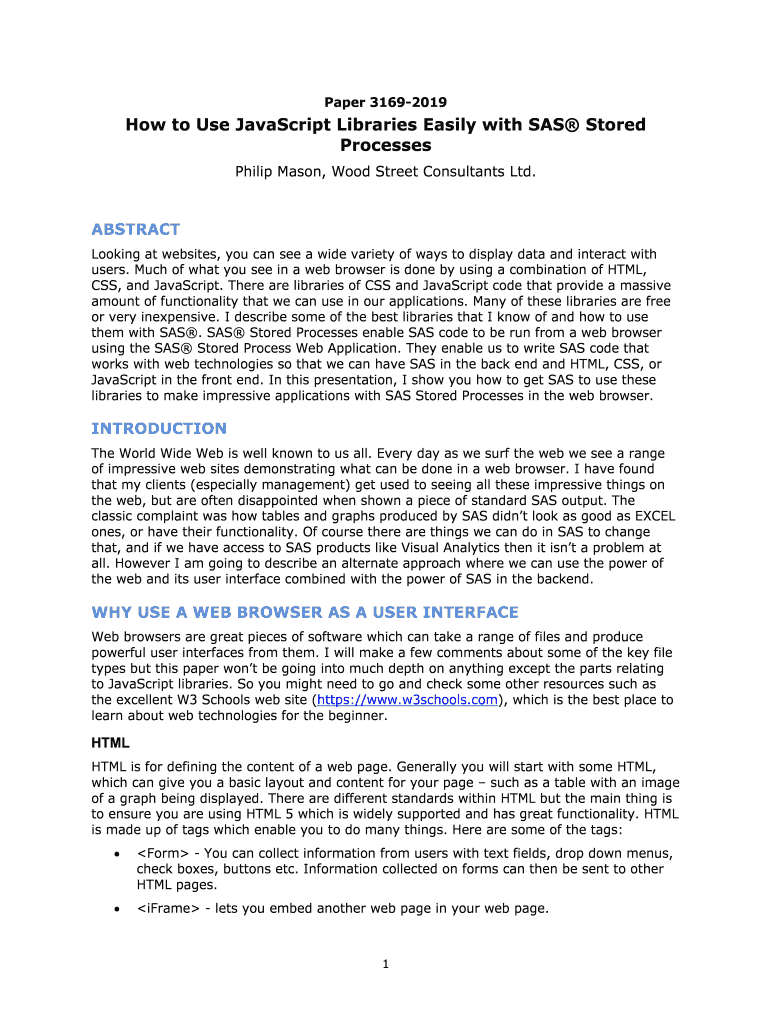 Paper 3169-2019

How to Use JavaScript Libraries Easily with SAS® Stored Processes

Philip Mason, Wood Street Consultants Ltd.

ABSTRACT

Looking at websites, you can see a wide variety of ways to display data and interact with users. Much of what you see in a web browser is done by using a combination of HTML, CSS, and JavaScript. There are libraries of CSS and JavaScript code that provide a massive amount of functionality that we can use in our applications. Many of these libraries are free or very inexpensive. I describe some of the best libraries that I know of and how to use them with SAS®. SAS® Stored Processes enable SAS code to be run from a web browser using the SAS® Stored Process Web Application. They enable us to write SAS code that works with web technologies so that we can have SAS in the back end and HTML, CSS, or JavaScript in the front end. In this presentation, I show you how to get SAS to use these libraries to make impressive applications with SAS Stored Processes in the web browser.

INTRODUCTION

The World Wide Web is well known to us all. Every day as we surf the web we see a range of impressive web sites demonstrating what can be done in a web browser. I have found that my clients (especially management) get used to seeing all these impressive things on the web, but are often disappointed when shown a piece of standard SAS output. The classic complaint was how tables and graphs produced by SAS didn't look as good as EXCEL ones, or have their functionality. Of course there are things we can do in SAS to change that, and if we have access to SAS products like Visual Analytics then it isn't a problem at all. However I am going to describe an alternate approach where we can use the power of the web and its user interface combined with the power of SAS in the backend.

WHY USE A WEB BROWSER AS A USER INTERFACE

Web browsers are great pieces of software which can take a range of files and produce powerful user interfaces from them. I will make a few comments about some of the key file types but this paper won't be going into much depth on anything except the parts relating to JavaScript libraries. So you might need to go and check some other resources such as the excellent W3 Schools web site (https://www.w3schools.com), which is the best place to learn about web technologies for the beginner.

HTML

HTML is for defining the content of a web page. Generally you will start with some HTML, which can give you a basic layout and content for your page – such as a table with an image of a graph being displayed. There are different standards within HTML but the main thing is to ensure you are using HTML 5 which is widely supported and has great functionality. HTML is made up of tags which enable you to do many things. Here are some of the tags:

• <Form> - You can collect information from users with text fields, drop down menus, check boxes, buttons etc. Information collected on forms can then be sent to other HTML pages.

• <iFrame> - lets you embed another web page in your web page.

1